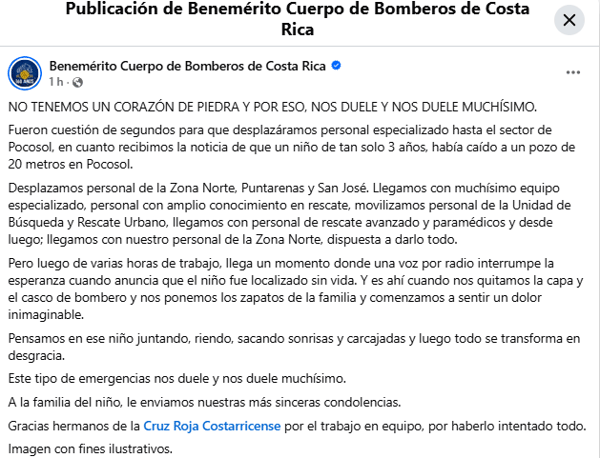 Publicación de Benemérito Cuerpo de Bomberos de Costa Rica

Benemérito Cuerpo de Bomberos de Costa Rica
1 h ·

NO TENEMOS UN CORAZÓN DE PIEDRA Y POR ESO, NOS DUELE Y NOS DUELE MUCHÍSIMO.

Fueron cuestión de segundos para que desplazáramos personal especializado hasta el sector de Pocosol, en cuanto recibimos la noticia de que un niño de tan solo 3 años, había caído a un pozo de 20 metros en Pocosol.

Desplazamos personal de la Zona Norte, Puntarenas y San José. Llegamos con muchísimo equipo especializado, personal con amplio conocimiento en rescate, movilizamos personal de la Unidad de Búsqueda y Rescate Urbano, llegamos con personal de rescate avanzado y paramédicos y desde luego; llegamos con nuestro personal de la Zona Norte, dispuesta a darlo todo.

Pero luego de varias horas de trabajo, llega un momento donde una voz por radio interrumpe la esperanza cuando anuncia que el niño fue localizado sin vida. Y es ahí cuando nos quitamos la capa y el casco de bombero y nos ponemos los zapatos de la familia y comenzamos a sentir un dolor inimaginable.

Pensamos en ese niño juntando, riendo, sacando sonrisas y carcajadas y luego todo se transforma en desgracia.

Este tipo de emergencias nos duele y nos duele muchísimo.

A la familia del niño, le enviamos nuestras más sinceras condolencias.

Gracias hermanos de la Cruz Roja Costarricense por el trabajo en equipo, por haberlo intentado todo.

Imagen con fines ilustrativos.